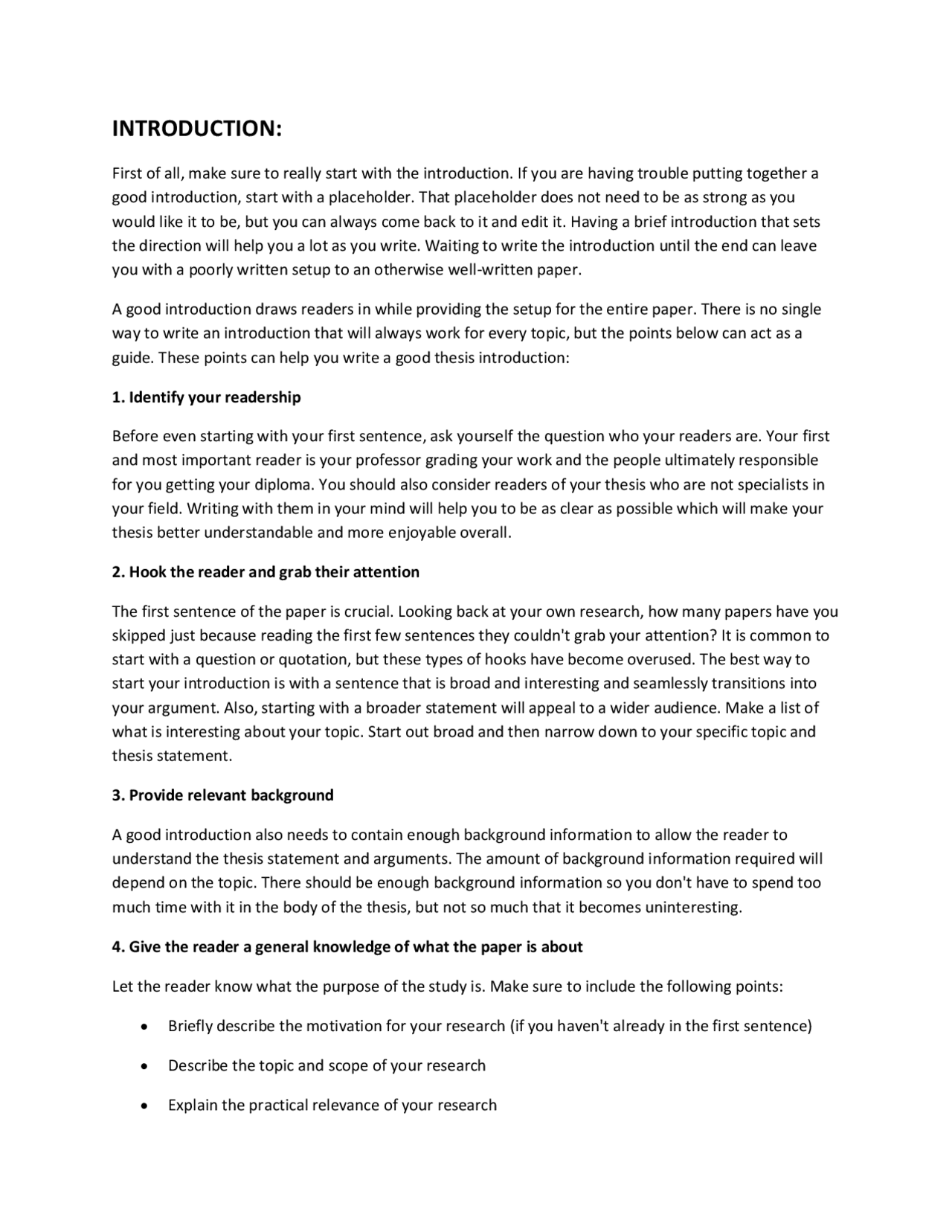 INTRODUCTION:

First of all, make sure to really start with the introduction. If you are having trouble putting together a good introduction, start with a placeholder. That placeholder does not need to be as strong as you would like it to be, but you can always come back to it and edit it. Having a brief introduction that sets the direction will help you a lot as you write. Waiting to write the introduction until the end can leave you with a poorly written setup to an otherwise well-written paper.

A good introduction draws readers in while providing the setup for the entire paper. There is no single way to write an introduction that will always work for every topic, but the points below can act as a guide. These points can help you write a good thesis introduction:

1. Identify your readership

Before even starting with your first sentence, ask yourself the question who your readers are. Your first and most important reader is your professor grading your work and the people ultimately responsible for you getting your diploma. You should also consider readers of your thesis who are not specialists in your field. Writing with them in your mind will help you to be as clear as possible which will make your thesis better understandable and more enjoyable overall.

2. Hook the reader and grab their attention

The first sentence of the paper is crucial. Looking back at your own research, how many papers have you skipped just because reading the first few sentences they couldn't grab your attention? It is common to start with a question or quotation, but these types of hooks have become overused. The best way to start your introduction is with a sentence that is broad and interesting and seamlessly transitions into your argument. Also, starting with a broader statement will appeal to a wider audience. Make a list of what is interesting about your topic. Start out broad and then narrow down to your specific topic and thesis statement.

3. Provide relevant background

A good introduction also needs to contain enough background information to allow the reader to understand the thesis statement and arguments. The amount of background information required will depend on the topic. There should be enough background information so you don't have to spend too much time with it in the body of the thesis, but not so much that it becomes uninteresting.

4. Give the reader a general knowledge of what the paper is about

Let the reader know what the purpose of the study is. Make sure to include the following points:

• Briefly describe the motivation for your research (if you haven't already in the first sentence)

• Describe the topic and scope of your research

• Explain the practical relevance of your research